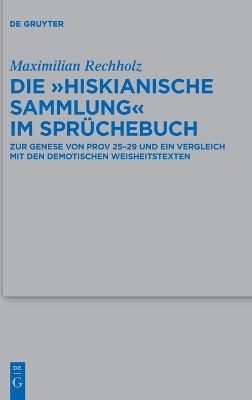 DE GRUYTER

Maximilian Rechholz

DIE »HISKIANISCHE SAMMLUNG« IM SPRÜCHEBUCH

ZUR GENESE VON PROV 25–29 UND EIN VERGLEICH MIT DEN DEMOTISCHEN WEISHEITSTEXTEN

DE
G